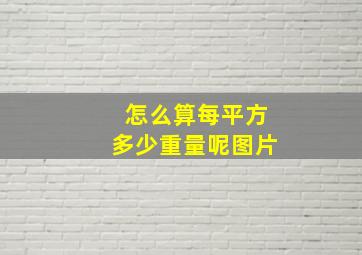 怎么算每平方
多少重量呢图片